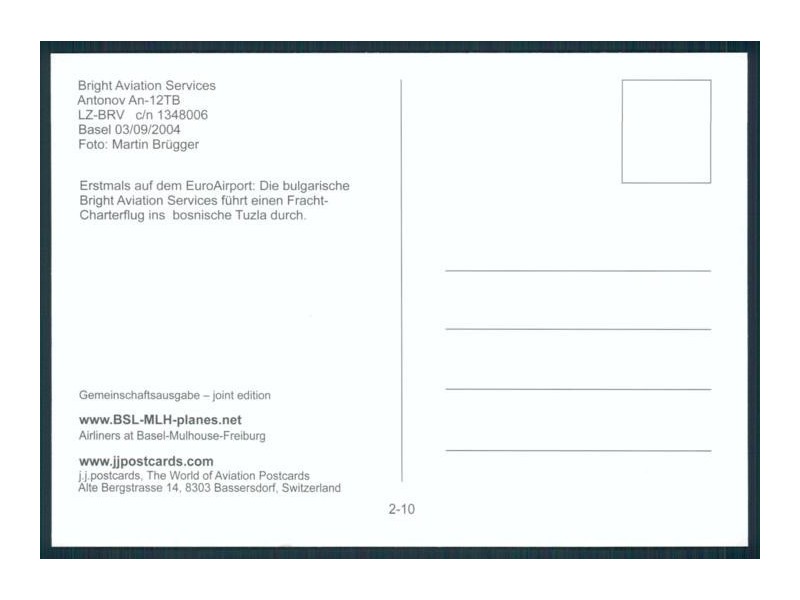 Bright Aviation Services
Antonov An-12TB
LZ-BRV c/n 1348006
Basel 03/09/2004
Foto: Martin Brügger

Erstmals auf dem EuroAirport: Die bulgarische Bright Aviation Services führt einen Fracht-Charterflug ins bosnische Tuzla durch.

Gemeinschaftsausgabe – joint edition

www.BSL-MLH-planes.net
Airliners at Basel-Mulhouse-Freiburg

www.jjpostcards.com
j.j.postcards, The World of Aviation Postcards
Alte Bergstrasse 14, 8303 Bassersdorf, Switzerland

2-10